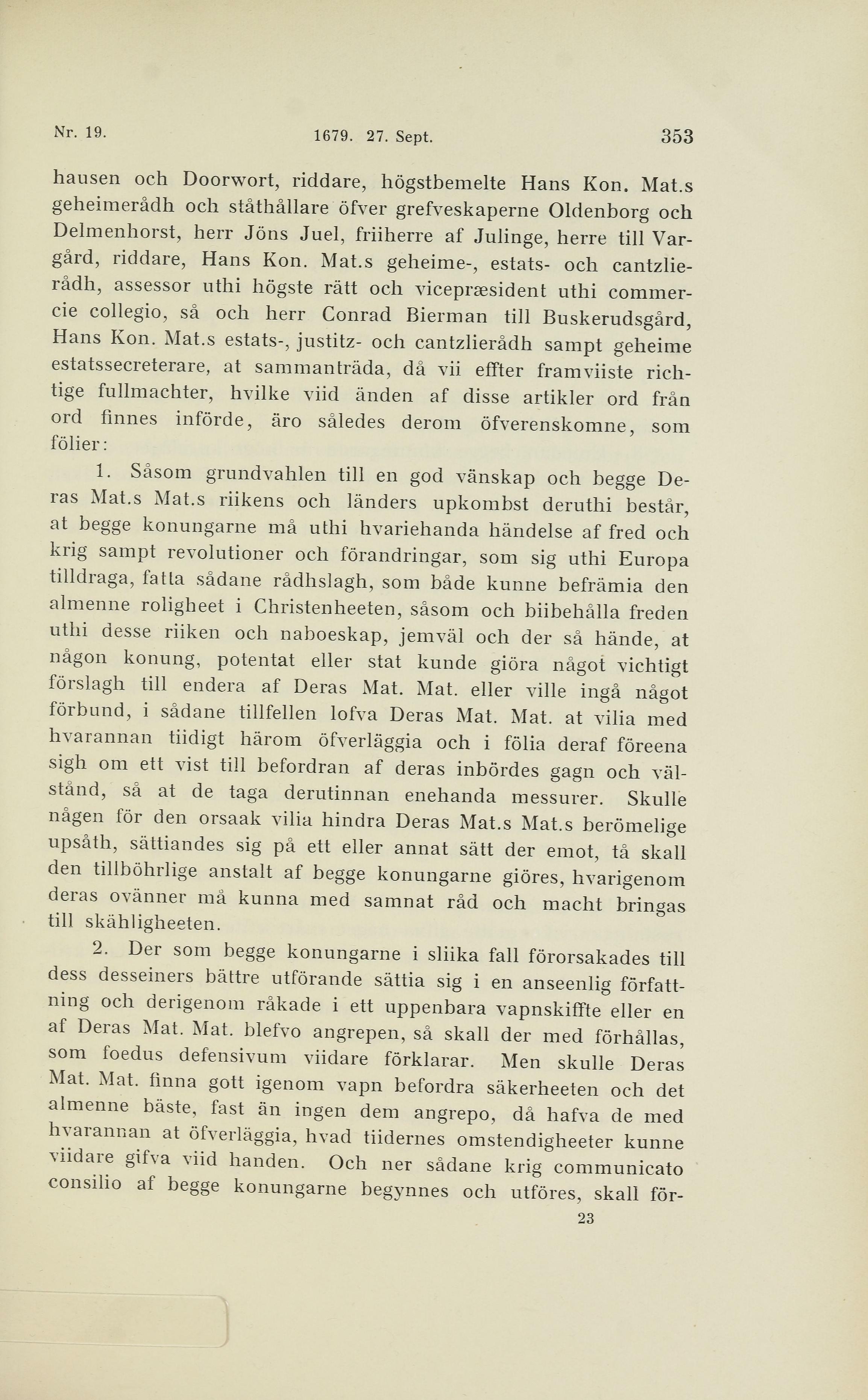 Nr. 19. 1679. 27. Sept. 353

hausen och Doorwort, riddare, högstbemelte Hans Kon. Mat.s geheimerådh och ståthållare öfver grefveskaperne Oldenborg och Delmenhorst, herr Jöns Juel, friiherre af Julinge, herre till Vargård, riddare, Hans Kon. Mat.s geheime-, estats- och cantzlierådh, assessor uthi högste rätt och vicepræsident uthi commercie collegio, så och herr Conrad Bierman till Buskerudsgård, Hans Kon. Mat.s estats-, justitz- och cantzlierådh sampt geheime estatssecreterare, at sammanträda, då vii effter framviiste richtige fullmachter, hvilke viid änden af disse artikler ord från ord finnes införde, äro således derom öfverenskomne, som fölier:

1. Såsom grundvahlen till en god vänskap och begge Deras Mat.s Mat.s riikens och länders upkombst deruthi består, at begge konungarne må uthi hvariehanda händelse af fred och krig sampt revolutioner och förandringar, som sig uthi Europa tilldraga, fatta sådane rådhslagh, som både kunne befrämia den almenne roligheet i Christenheeten, såsom och biibehålla freden uthi desse riiken och naboeskap, jemväl och der så hände, at någon konung, potentat eller stat kunde giöra något vichtigt förslagh till endera af Deras Mat. Mat. eller ville ingå något förbund, i sådane tillfellen lofva Deras Mat. Mat. at vilia med hvarannan tiidigt härom öfverläggia och i fölia deraf föreena sigh om ett vist till befordran af deras inbördes gagn och välstånd, så at de taga derutinnan enehanda messurer. Skulle någen för den orsaak vilia hindra Deras Mat.s Mat.s berömelige upsåth, sättiandes sig på ett eller annat sätt der emot, tå skall den tillböhrlige anstalt af begge konungarne giöres, hvarigenom deras ovänner må kunna med samnat råd och macht bringas till skähligheeten.

2. Der som begge konungarne i sliika fall förorsakades till dess desseiners bättre utförande sättia sig i en anseenlig författning och derigenom råkade i ett uppenbara vapnskiffte eller en af Deras Mat. Mat. blefvo angrepen, så skall der med förhållas, som foedus defensivum viidare förklarar. Men skulle Deras Mat. Mat. finna gott igenom vapn befordra säkerheeten och det almenne bäste, fast än ingen dem angrepo, då hafva de med hvarannan at öfverläggia, hvad tiidernes omstendigheeter kunne viidare gifva viid handen. Och ner sådane krig communicato consilio af begge konungarne begynnes och utföres, skall för-

23